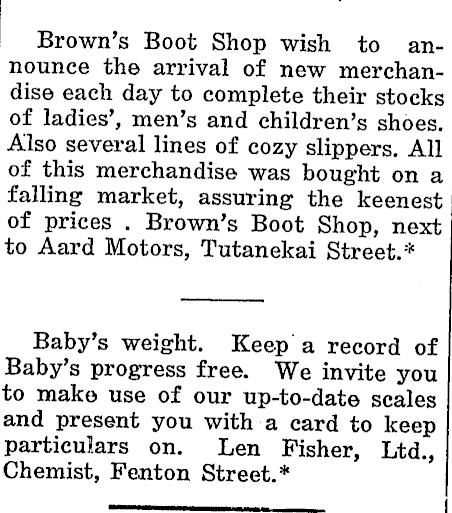 Brown's Boot Shop wish to announce the arrival of new merchandise each day to complete their stocks of ladies', men's and children's shoes. Also several lines of cozy slippers. All of this merchandise was bought on a falling market, assuring the keenest of prices . Brown's Boot Shop, next to Aard Motors, Tutanekai Street.*

Baby's weight. Keep a record of Baby's progress free. We invite you to make use of our up-to-date scales and present you with a card to keep particulars on. Len Fisher, Ltd., Chemist, Fenton Street.*